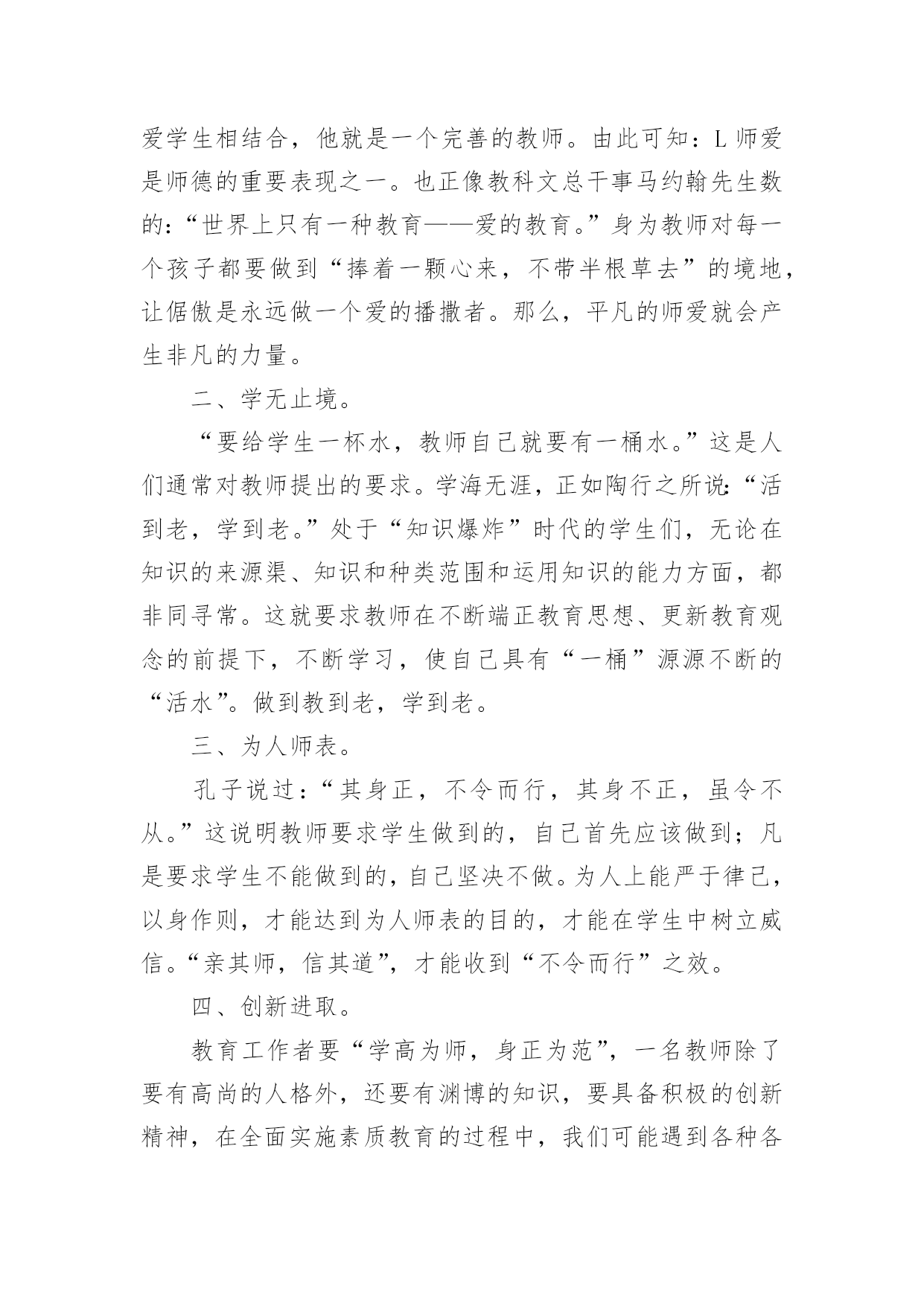 爱学生相结合，他就是一个完善的教师。由此可知：L 师爱是师德的重要表现之一。也正像教科文总干事马约翰先生数的：“世界上只有一种教育——爱的教育。”身为教师对每一个孩子都要做到“捧着一颗心来，不带半根草去”的境地，让倨傲是永远做一个爱的播撒者。那么，平凡的师爱就会产生非凡的力量。

二、学无止境。

“要给学生一杯水，教师自己就要有一桶水。”这是人们通常对教师提出的要求。学海无涯，正如陶行之所说：“活到老，学到老。”处于“知识爆炸”时代的学生们，无论在知识的来源渠、知识和种类范围和运用知识的能力方面，都非同寻常。这就要求教师在不断端正教育思想、更新教育观念的前提下，不断学习，使自己具有“一桶”源源不断的“活水”。做到教到老，学到老。

三、为人师表。

孔子说过：“其身正，不令而行，其身不正，虽令不从。”这说明教师要求学生做到的，自己首先应该做到；凡是要求学生不能做到的，自己坚决不做。为人上能严于律己，以身作则，才能达到为人师表的目的，才能在学生中树立威信。“亲其师，信其道”，才能收到“不令而行”之效。

四、创新进取。

教育工作者要“学高为师，身正为范”，一名教师除了要有高尚的人格外，还要有渊博的知识，要具备积极的创新精神，在全面实施素质教育的过程中，我们可能遇到各种各